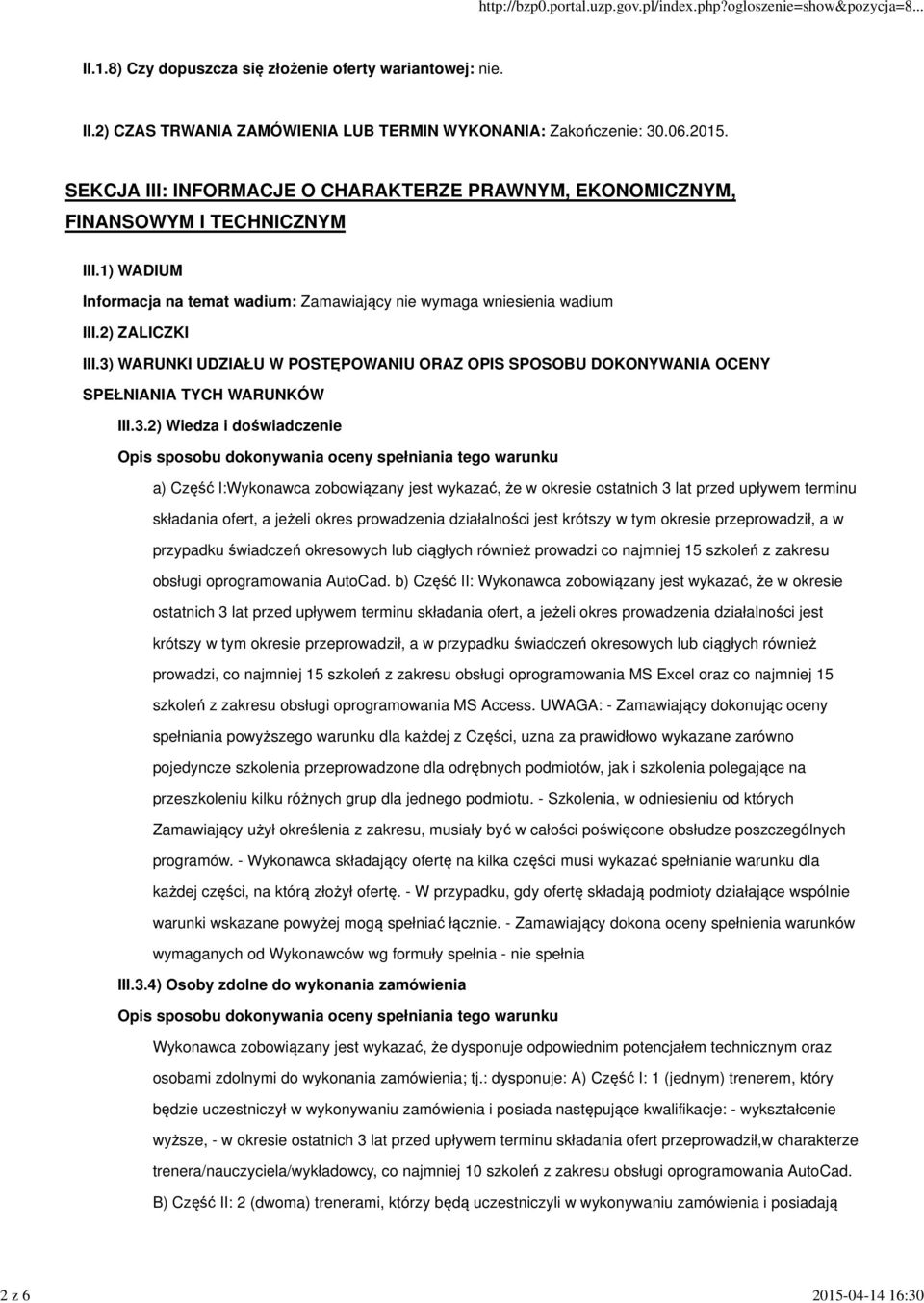 http://bzp0.portal.uzp.gov.pl/index.php?ogloszenie=show&pozycja=8...

II.1.8) Czy dopuszcza się złożenie oferty wariantowej: nie.

II.2) CZAS TRWANIA ZAMÓWIENIA LUB TERMIN WYKONANIA: Zakończenie: 30.06.2015.

SEKCJA III: INFORMACJE O CHARAKTERZE PRAWNYM, EKONOMICZNYM, FINANSOWYM I TECHNICZNYM

III.1) WADIUM

Informacja na temat wadium: Zamawiający nie wymaga wniesienia wadium

III.2) ZALICZKI

III.3) WARUNKI UDZIAŁU W POSTĘPOWANIU ORAZ OPIS SPOSOBU DOKONYWANIA OCENY SPEŁNIANIA TYCH WARUNKÓW

III.3.2) Wiedza i doświadczenie

Opis sposobu dokonywania oceny spełniania tego warunku

a) Część I:Wykonawca zobowiązany jest wykazać, że w okresie ostatnich 3 lat przed upływem terminu składania ofert, a jeżeli okres prowadzenia działalności jest krótszy w tym okresie przeprowadził, a w przypadku świadczeń okresowych lub ciągłych również prowadzi co najmniej 15 szkoleń z zakresu obsługi oprogramowania AutoCad. b) Część II: Wykonawca zobowiązany jest wykazać, że w okresie ostatnich 3 lat przed upływem terminu składania ofert, a jeżeli okres prowadzenia działalności jest krótszy w tym okresie przeprowadził, a w przypadku świadczeń okresowych lub ciągłych również prowadzi, co najmniej 15 szkoleń z zakresu obsługi oprogramowania MS Excel oraz co najmniej 15 szkoleń z zakresu obsługi oprogramowania MS Access. UWAGA: - Zamawiający dokonując oceny spełniania powyższego warunku dla każdej z Części, uzna za prawidłowo wykazane zarówno pojedyncze szkolenia przeprowadzone dla odrębnych podmiotów, jak i szkolenia polegające na przeszkoleniu kilku różnych grup dla jednego podmiotu. - Szkolenia, w odniesieniu od których Zamawiający użył określenia z zakresu, musiały być w całości poświęcone obsłudze poszczególnych programów. - Wykonawca składający ofertę na kilka części musi wykazać spełnianie warunku dla każdej części, na którą złożył ofertę. - W przypadku, gdy ofertę składają podmioty działające wspólnie warunki wskazane powyżej mogą spełniać łącznie. - Zamawiający dokona oceny spełnienia warunków wymaganych od Wykonawców wg formuły spełnia - nie spełnia

III.3.4) Osoby zdolne do wykonania zamówienia

Opis sposobu dokonywania oceny spełniania tego warunku

Wykonawca zobowiązany jest wykazać, że dysponuje odpowiednim potencjałem technicznym oraz osobami zdolnymi do wykonania zamówienia; tj.: dysponuje: A) Część I: 1 (jednym) trenerem, który będzie uczestniczył w wykonywaniu zamówienia i posiada następujące kwalifikacje: - wykształcenie wyższe, - w okresie ostatnich 3 lat przed upływem terminu składania ofert przeprowadził,w charakterze trenera/nauczyciela/wykładowcy, co najmniej 10 szkoleń z zakresu obsługi oprogramowania AutoCad. B) Część II: 2 (dwoma) trenerami, którzy będą uczestniczyli w wykonywaniu zamówienia i posiadają

2 z 6

2015-04-14 16:30